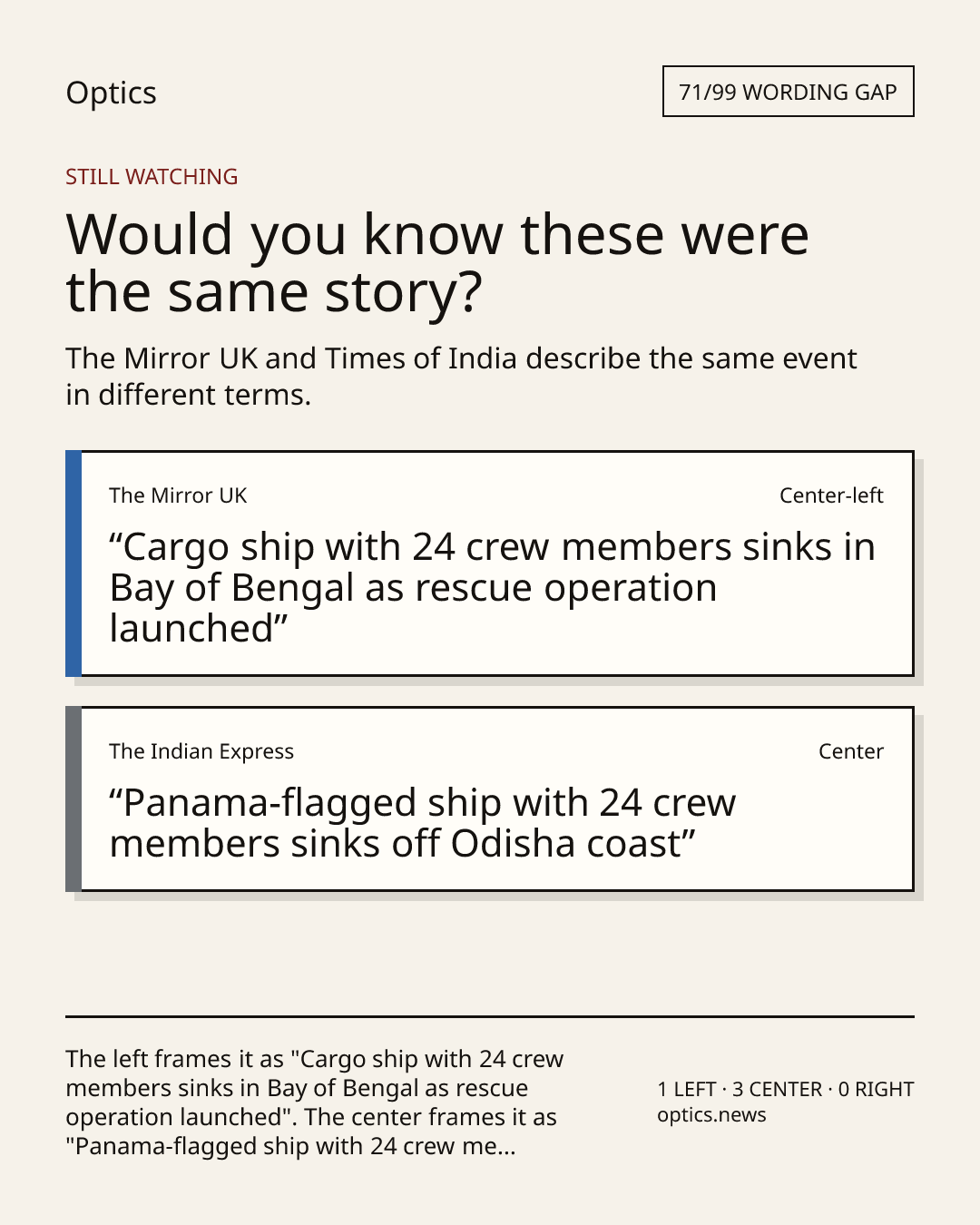 Optics

71/99 WORDING GAP

STILL WATCHING

Would you know these were the same story?

The Mirror UK and Times of India describe the same event in different terms.

The Mirror UK

Center-left

“Cargo ship with 24 crew members sinks in Bay of Bengal as rescue operation launched”

The Indian Express

Center

“Panama-flagged ship with 24 crew members sinks off Odisha coast”

The left frames it as "Cargo ship with 24 crew members sinks in Bay of Bengal as rescue operation launched". The center frames it as "Panama-flagged ship with 24 crew me...

1 LEFT · 3 CENTER · 0 RIGHT
optics.news